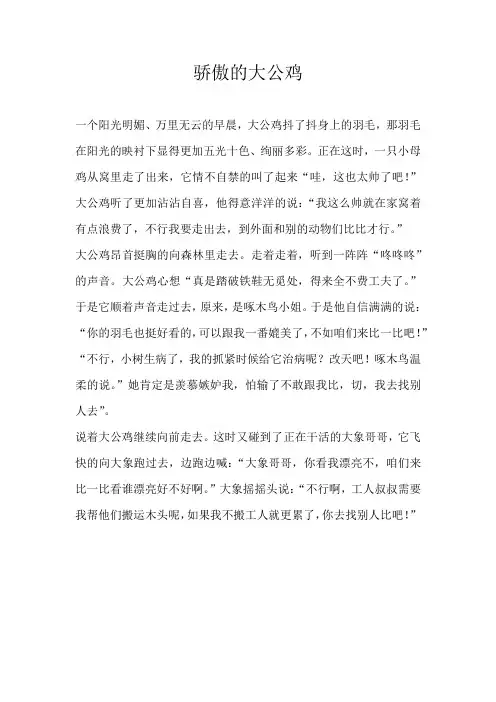 骄傲的大公鸡

一个阳光明媚、万里无云的早晨，大公鸡抖了抖身上的羽毛，那羽毛在阳光的映衬下显得更加五光十色、绚丽多彩。正在这时，一只小母鸡从窝里走了出来，它情不自禁的叫了起来“哇，这也太帅了吧！”大公鸡听了更加沾沾自喜，他得意洋洋的说：“我这么帅就在家窝着有点浪费了，不行我要走出去，到外面和别的动物们比比才行。”

大公鸡昂首挺胸的向森林里走去。走着走着，听到一阵阵“咚咚咚”的声音。大公鸡心想“真是踏破铁鞋无觅处，得来全不费工夫了。”于是它顺着声音走过去，原来，是啄木鸟小姐。于是他自信满满的说：“你的羽毛也挺好看的，可以跟我一番媲美了，不如咱们来比一比吧！”“不行，小树生病了，我的抓紧时候给它治病呢？改天吧！啄木鸟温柔的说。”她肯定是羡慕嫉妒我，怕输了不敢跟我比，切，我去找别人去”。

说着大公鸡继续向前走去。这时又碰到了正在干活的大象哥哥，它飞快的向大象跑过去，边跑边喊：“大象哥哥，你看我漂亮不，咱们来比一比看谁漂亮好不好啊。”大象摇摇头说：“不行啊，工人叔叔需要我帮他们搬运木头呢，如果我不搬工人就更累了，你去找别人比吧！”